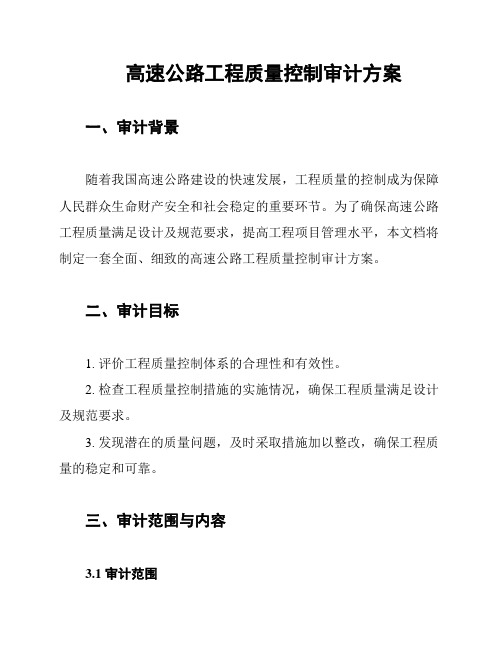 高速公路工程质量控制审计方案

一、审计背景

随着我国高速公路建设的快速发展，工程质量的控制成为保障人民群众生命财产安全和社会稳定的重要环节。为了确保高速公路工程质量满足设计及规范要求，提高工程项目管理水平，本文档将制定一套全面、细致的高速公路工程质量控制审计方案。

二、审计目标

1. 评价工程质量控制体系的合理性和有效性。

2. 检查工程质量控制措施的实施情况，确保工程质量满足设计及规范要求。

3. 发现潜在的质量问题，及时采取措施加以整改，确保工程质量的稳定和可靠。

三、审计范围与内容

3.1 审计范围